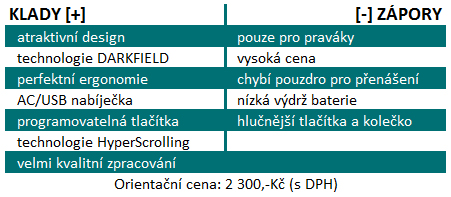 | KLADY [+] | [-] ZÁPORY |
|---|---|
| atraktivní design | pouze pro praváky |
| technologie DARKFIELD | vysoká cena |
| perfektní ergonomie | chybí pouzdro pro přenášení |
| AC/USB nabíječka | nízká výdrž baterie |
| programovatelná tlačítka | hlučnější tlačítka a kolečko |
| technologie HyperScrolling | |
| velmi kvalitní zpracování | |

Orientační cena: 2 300,-Kč (s DPH)